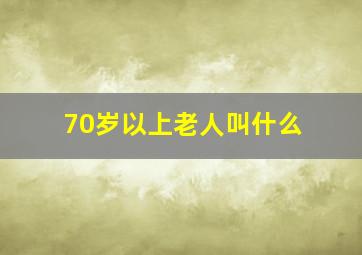 70岁以上老人叫什么